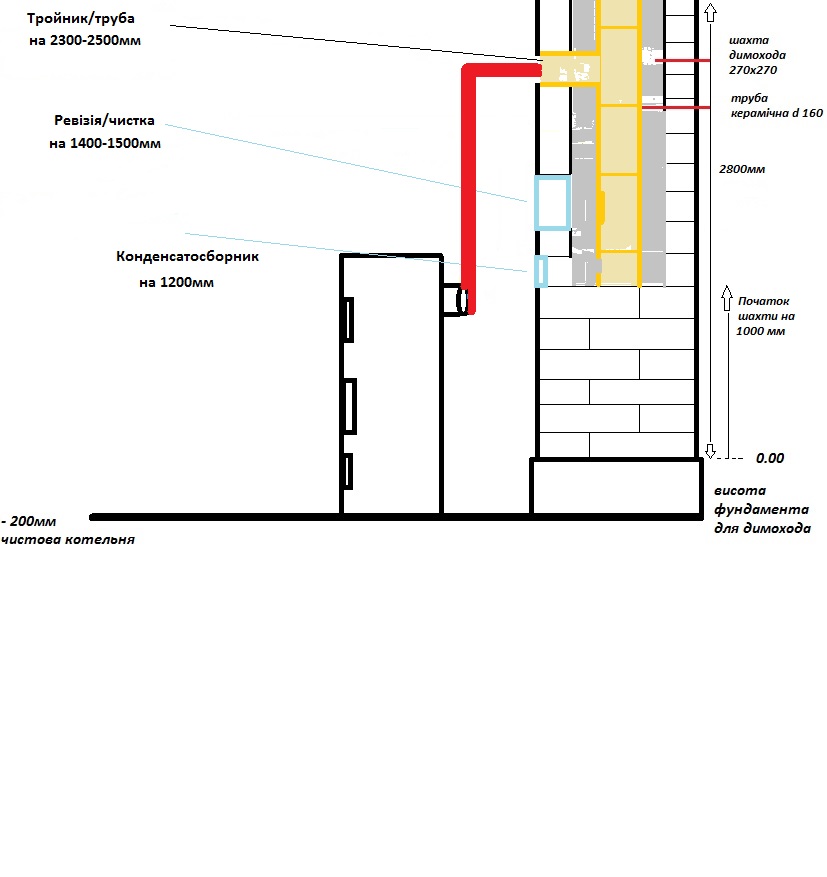 Тройник/труба
на 2300-2500мм

Ревізія/чистка
на 1400-1500мм

Конденсатосборник
на 1200мм

шахта
димохода
270х270

труба
керамічна d 160

2800мм

Початок
шахти на
1000 мм

0.00

висота
фундамента
для димохода

- 200мм
чистова котельня